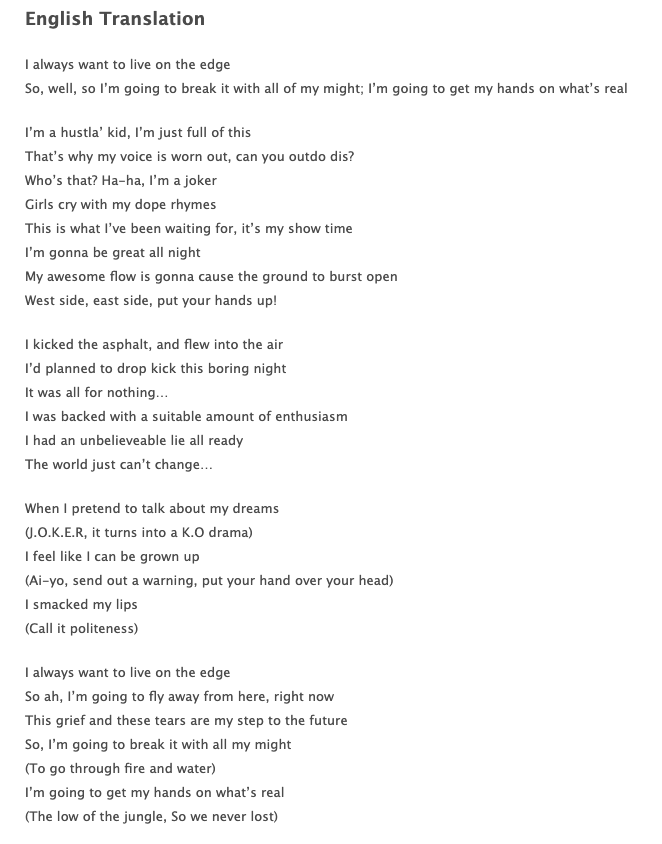 English Translation

I always want to live on the edge
So, well, so I'm going to break it with all of my might; I'm going to get my hands on what's real

I'm a hustla' kid, I'm just full of this
That's why my voice is worn out, can you outdo dis?
Who's that? Ha-ha, I'm a joker
Girls cry with my dope rhymes
This is what I've been waiting for, it's my show time
I'm gonna be great all night
My awesome flow is gonna cause the ground to burst open
West side, east side, put your hands up!

I kicked the asphalt, and flew into the air
I'd planned to drop kick this boring night
It was all for nothing…
I was backed with a suitable amount of enthusiasm
I had an unbelieveable lie all ready
The world just can't change…

When I pretend to talk about my dreams
(J.O.K.E.R, it turns into a K.O drama)
I feel like I can be grown up
(Ai-yo, send out a warning, put your hand over your head)
I smacked my lips
(Call it politeness)

I always want to live on the edge
So ah, I'm going to fly away from here, right now
This grief and these tears are my step to the future
So, I'm going to break it with all my might
(To go through fire and water)
I'm going to get my hands on what's real
(The low of the jungle, So we never lost)